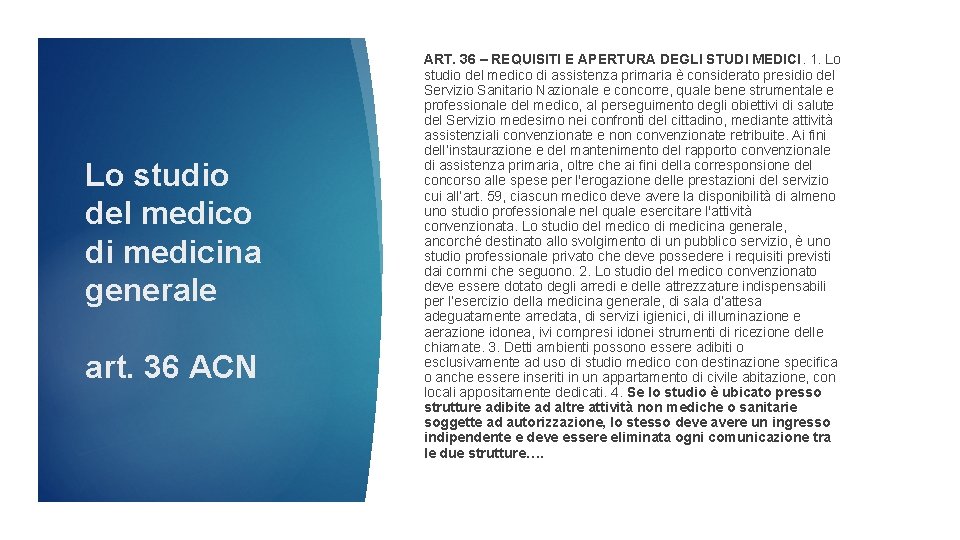 Lo studio del medico di medicina generale

art. 36 ACN

ART. 36 – REQUISITI E APERTURA DEGLI STUDI MEDICI. 1. Lo studio del medico di assistenza primaria è considerato presidio del Servizio Sanitario Nazionale e concorre, quale bene strumentale e professionale del medico, al perseguimento degli obiettivi di salute del Servizio medesimo nei confronti del cittadino, mediante attività assistenziali convenzionate e non convenzionate retribuite. Ai fini dell'instaurazione e del mantenimento del rapporto convenzionale di assistenza primaria, oltre che ai fini della corresponsione del concorso alle spese per l'erogazione delle prestazioni del servizio cui all'art. 59, ciascun medico deve avere la disponibilità di almeno uno studio professionale nel quale esercitare l'attività convenzionata. Lo studio del medico di medicina generale, ancorché destinato allo svolgimento di un pubblico servizio, è uno studio professionale privato che deve possedere i requisiti previsti dai commi che seguono. 2. Lo studio del medico convenzionato deve essere dotato degli arredi e delle attrezzature indispensabili per l'esercizio della medicina generale, di sala d'attesa adeguatamente arredata, di servizi igienici, di illuminazione e aerazione idonea, ivi compresi idonei strumenti di ricezione delle chiamate. 3. Detti ambienti possono essere adibiti o esclusivamente ad uso di studio medico con destinazione specifica o anche essere inseriti in un appartamento di civile abitazione, con locali appositamente dedicati. 4. Se lo studio è ubicato presso strutture adibite ad altre attività non mediche o sanitarie soggette ad autorizzazione, lo stesso deve avere un ingresso indipendente e deve essere eliminata ogni comunicazione tra le due strutture….